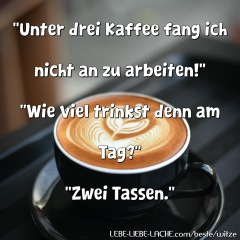 "Unter drei Kaffee fang ich nicht an zu arbeiten!"

"Wie viel trinkst denn am Tag?"

"Zwei Tassen."

LEBE-LIEBE-LACHE.com/beste/witze